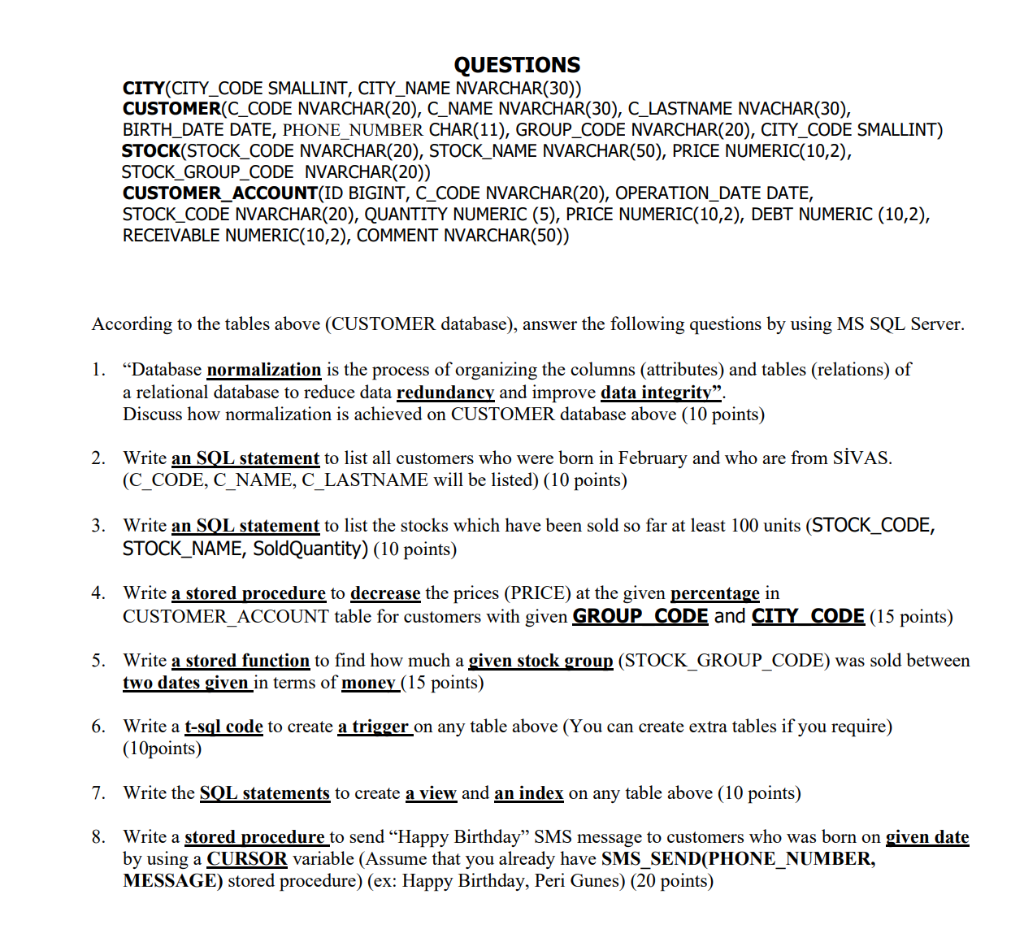 QUESTIONS
CITY(CITY_CODE SMALLINT, CITY_NAME NVARCHAR(30))
CUSTOMER(C_CODE NVARCHAR(20), C_NAME NVARCHAR(30), C_LASTNAME NVACHAR(30), BIRTH_DATE DATE, PHONE_NUMBER CHAR(11), GROUP_CODE NVARCHAR(20), CITY_CODE SMALLINT)
STOCK(STOCK_CODE NVARCHAR(20), STOCK_NAME NVARCHAR(50), PRICE NUMERIC(10,2), STOCK_GROUP_CODE NVARCHAR(20))
CUSTOMER_ACCOUNT(ID BIGINT, C_CODE NVARCHAR(20), OPERATION_DATE DATE, STOCK_CODE NVARCHAR(20), QUANTITY NUMERIC (5), PRICE NUMERIC(10,2), DEBT NUMERIC (10,2), RECEIVABLE NUMERIC(10,2), COMMENT NVARCHAR(50))

According to the tables above (CUSTOMER database), answer the following questions by using MS SQL Server.

1. “Database normalization is the process of organizing the columns (attributes) and tables (relations) of a relational database to reduce data redundancy and improve data integrity”.
Discuss how normalization is achieved on CUSTOMER database above (10 points)

2. Write an SQL statement to list all customers who were born in February and who are from SİVAS. (C_CODE, C_NAME, C_LASTNAME will be listed) (10 points)

3. Write an SQL statement to list the stocks which have been sold so far at least 100 units (STOCK_CODE, STOCK_NAME, SoldQuantity) (10 points)

4. Write a stored procedure to decrease the prices (PRICE) at the given percentage in CUSTOMER_ACCOUNT table for customers with given GROUP_CODE and CITY_CODE (15 points)

5. Write a stored function to find how much a given stock group (STOCK_GROUP_CODE) was sold between two dates given in terms of money (15 points)

6. Write a t-sql code to create a trigger on any table above (You can create extra tables if you require) (10points)

7. Write the SQL statements to create a view and an index on any table above (10 points)

8. Write a stored procedure to send “Happy Birthday” SMS message to customers who was born on given date by using a CURSOR variable (Assume that you already have SMS_SEND(PHONE_NUMBER, MESSAGE) stored procedure) (ex: Happy Birthday, Peri Gunes) (20 points)